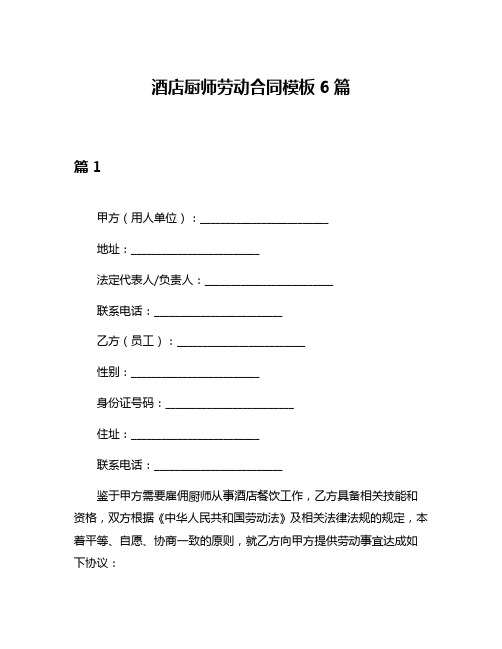 酒店厨师劳动合同模板 6 篇

篇 1

甲方（用人单位）：________________________

地址：________________________

法定代表人/负责人：________________________

联系电话：________________________

乙方（员工）：________________________

性别：________________________

身份证号码：________________________

住址：________________________

联系电话：________________________

鉴于甲方需要雇佣厨师从事酒店餐饮工作，乙方具备相关技能和资格，双方根据《中华人民共和国劳动法》及相关法律法规的规定，本着平等、自愿、协商一致的原则，就乙方向甲方提供劳动事宜达成如下协议：